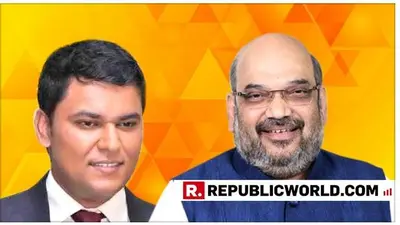 R. REPUBLICWORLD.COM